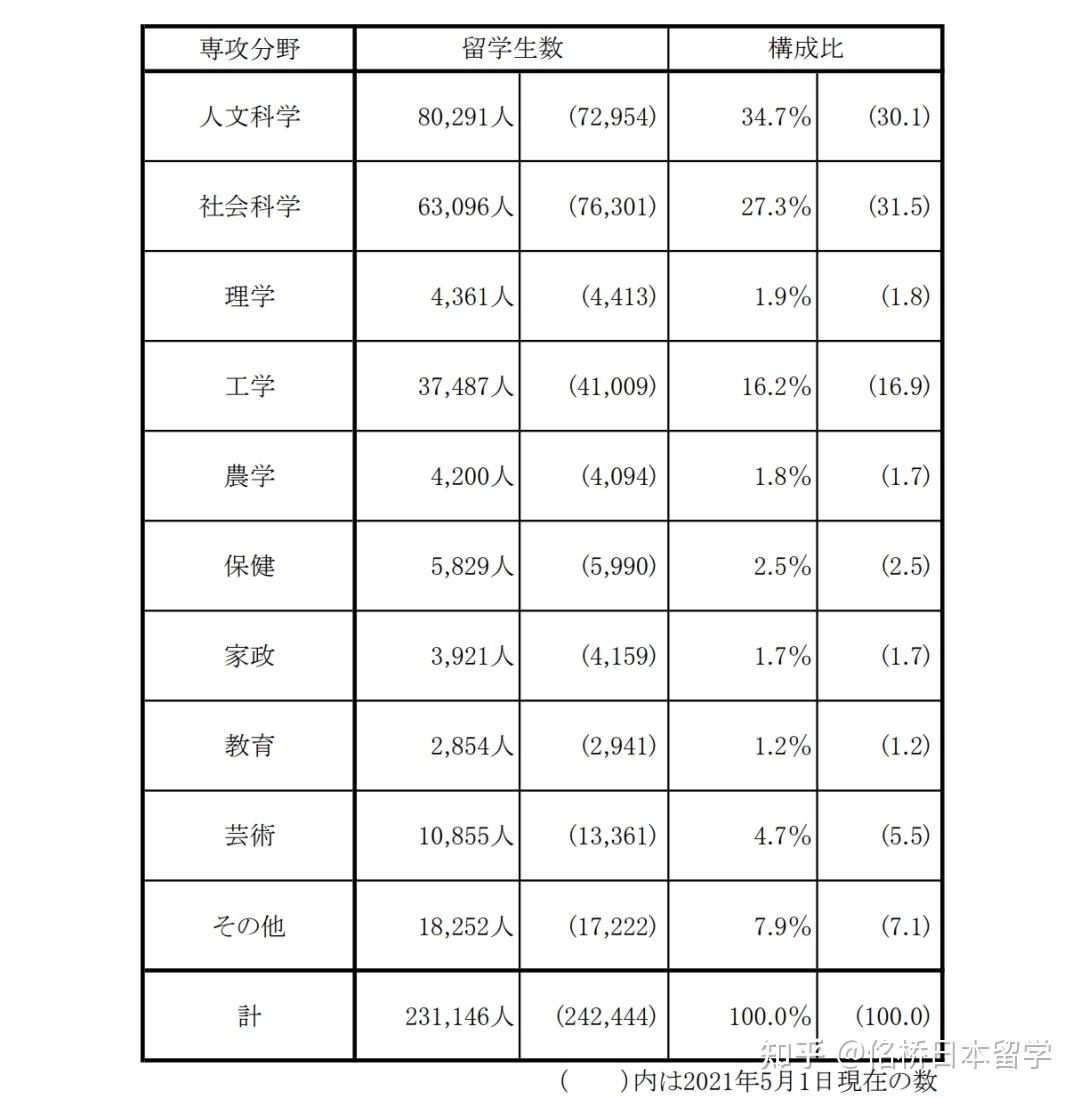 | 専攻分野 | 留学生数 | | 構成比 | |
|---|---|---|---|---|
| 人文科学 | 80,291人 | (72,954) | 34.7% | (30.1) |
| 社会科学 | 63,096人 | (76,301) | 27.3% | (31.5) |
| 理学 | 4,361人 | (4,413) | 1.9% | (1.8) |
| 工学 | 37,487人 | (41,009) | 16.2% | (16.9) |
| 農学 | 4,200人 | (4,094) | 1.8% | (1.7) |
| 保健 | 5,829人 | (5,990) | 2.5% | (2.5) |
| 家政 | 3,921人 | (4,159) | 1.7% | (1.7) |
| 教育 | 2,854人 | (2,941) | 1.2% | (1.2) |
| 芸術 | 10,855人 | (13,361) | 4.7% | (5.5) |
| その他 | 18,252人 | (17,222) | 7.9% | (7.1) |
| 計 | 231,146人 | (242,444) | 100.0% | (100.0) |

(　　)内は2021年5月1日現在の数

知乎 @名桥日本留学